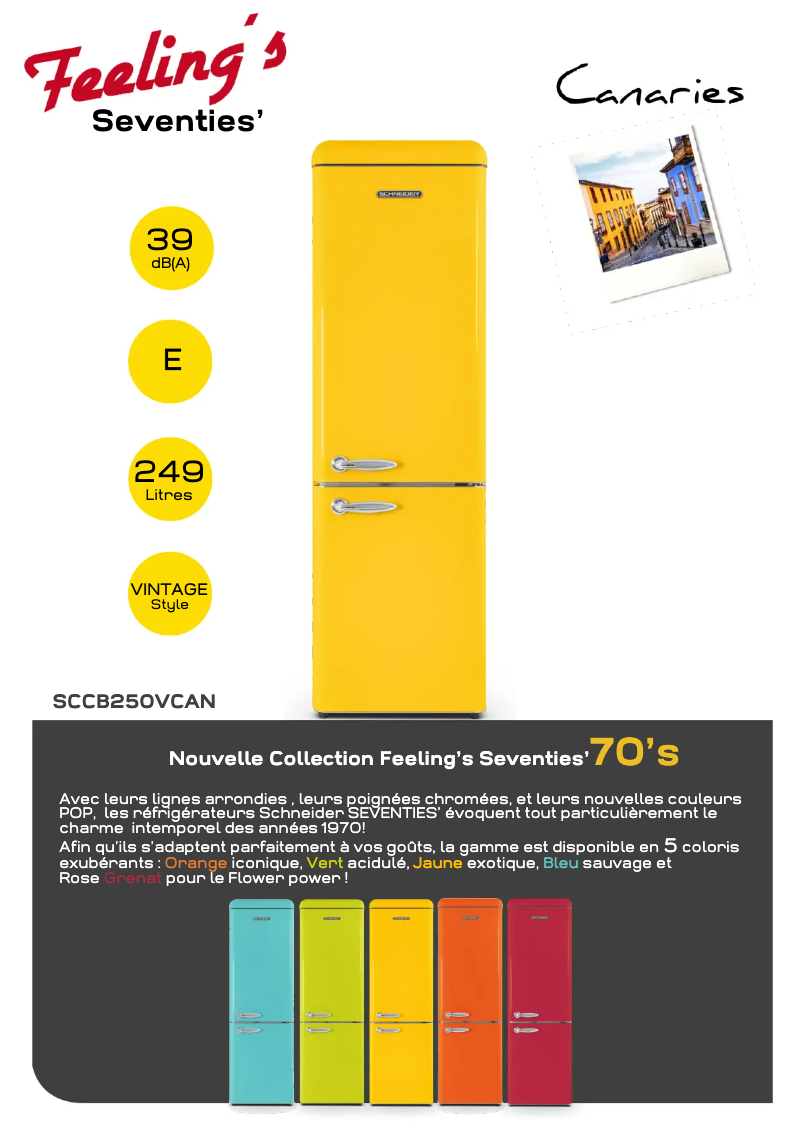 Feeling's
Seventies'

Canaries

SCHNEIDER

39
dB(A)

E

249
Litres

VINTAGE
Style

SCCB250VCAN

Nouvelle Collection Feeling's Seventies' 70's

Avec leurs lignes arrondies , leurs poignées chromées, et leurs nouvelles couleurs POP, les réfrigérateurs Schneider SEVENTIES' évoquent tout particulièrement le charme intemporel des années 1970!
Afin qu'ils s'adaptent parfaitement à vos goûts, la gamme est disponible en 5 coloris exubérants : Orange iconique, Vert acidulé, Jaune exotique, Bleu sauvage et Rose Grenat pour le Flower power !